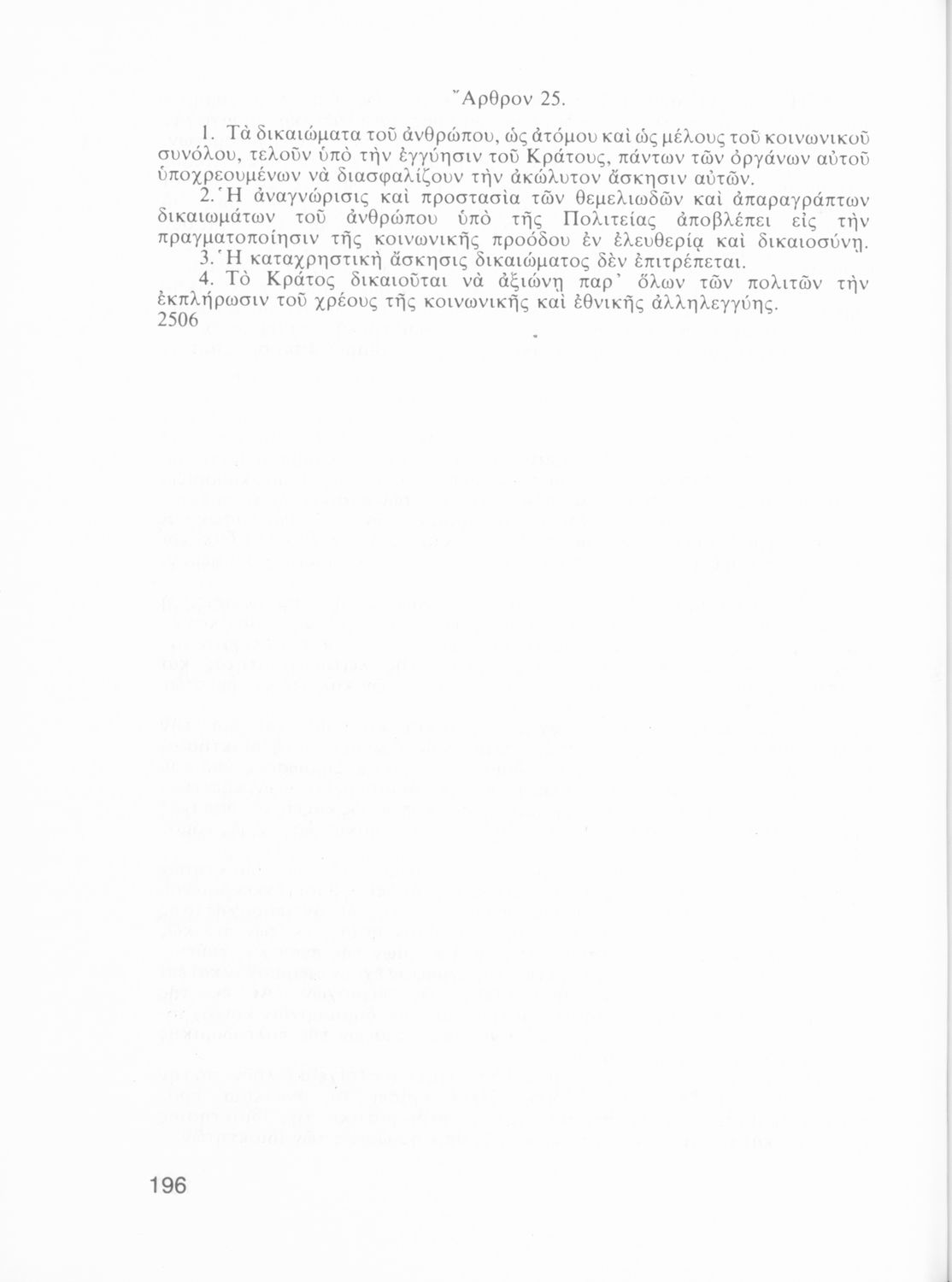 Ἄρθρον 25.

1. Τὰ δικαιώματα τοῦ ἀνθρώπου, ὡς ἀτόμου καὶ ὡς μέλους τοῦ κοινωνικοῦ συνόλου, τελοῦν ὑπὸ τὴν ἐγγύησιν τοῦ Κράτους, πάντων τῶν ὀργάνων αὐτοῦ ὑποχρεουμένων νὰ διασφαλίζουν τὴν ἀκώλυτον ἄσκησιν αὐτῶν.

2. Ἡ ἀναγνώρισις καὶ προστασία τῶν θεμελιωδῶν καὶ ἀπαραγράπτων δικαιωμάτων τοῦ ἀνθρώπου ὑπὸ τῆς Πολιτείας ἀποβλέπει εἰς τὴν πραγματοποίησιν τῆς κοινωνικῆς προόδου ἐν ἐλευθερίᾳ καὶ δικαιοσύνῃ.

3. Ἡ καταχρηστικὴ ἄσκησις δικαιώματος δὲν ἐπιτρέπεται.

4. Τὸ Κράτος δικαιοῦται νὰ ἀξιώνῃ παρ' ὅλων τῶν πολιτῶν τὴν ἐκπλήρωσιν τοῦ χρέους τῆς κοινωνικῆς καὶ ἐθνικῆς ἀλληλεγγύης.
2506

196